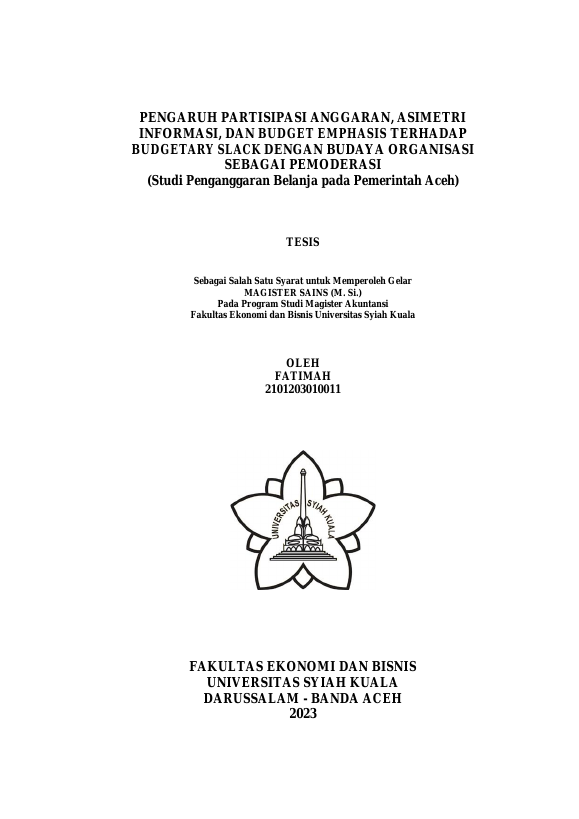 PENGARUH PARTISIPASI ANGGARAN, ASIMETRI INFORMASI, DAN BUDGET EMPHASIS TERHADAP BUDGETARY SLACK DENGAN BUDAYA ORGANISASI SEBAGAI PEMODERASI
(Studi Penganggaran Belanja pada Pemerintah Aceh)

TESIS

Sebagai Salah Satu Syarat untuk Memperoleh Gelar
MAGISTER SAINS (M. Si.)
Pada Program Studi Magister Akuntansi
Fakultas Ekonomi dan Bisnis Universitas Syiah Kuala

OLEH
FATIMAH
2101203010011

UNIVERSITAS SYIAH KUALA

FAKULTAS EKONOMI DAN BISNIS
UNIVERSITAS SYIAH KUALA
DARUSSALAM - BANDA ACEH
2023